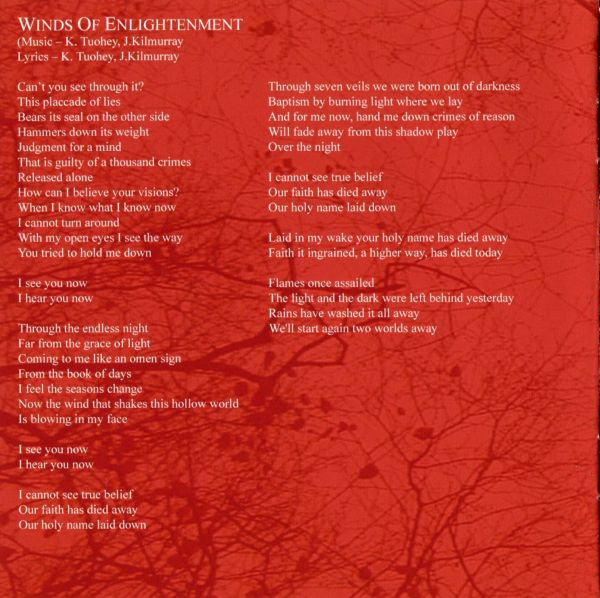 WINDS OF ENLIGHTENMENT
(Music – K. Tuohey, J.Kilmurray
Lyrics – K. Tuohey, J.Kilmurray

Can't you see through it?
This placcade of lies
Bears its seal on the other side
Hammers down its weight
Judgment for a mind
That is guilty of a thousand crimes
Released alone
How can I believe your visions?
When I know what I know now
I cannot turn around
With my open eyes I see the way
You tried to hold me down

I see you now
I hear you now

Through the endless night
Far from the grace of light
Coming to me like an omen sign
From the book of days
I feel the seasons change
Now the wind that shakes this hollow world
Is blowing in my face

I see you now
I hear you now

I cannot see true belief
Our faith has died away
Our holy name laid down

Through seven veils we were born out of darkness
Baptism by burning light where we lay
And for me now, hand me down crimes of reason
Will fade away from this shadow play
Over the night

I cannot see true belief
Our faith has died away
Our holy name laid down

Laid in my wake your holy name has died away
Faith it ingrained, a higher way, has died today

Flames once assailed
The light and the dark were left behind yesterday
Rains have washed it all away
We'll start again two worlds away